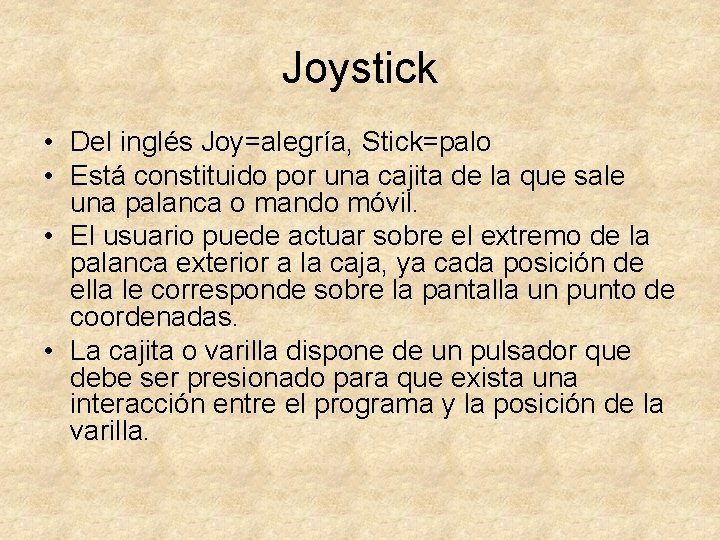 Joystick

• Del inglés Joy=alegría, Stick=palo
• Está constituido por una cajita de la que sale una palanca o mando móvil.
• El usuario puede actuar sobre el extremo de la palanca exterior a la caja, ya cada posición de ella le corresponde sobre la pantalla un punto de coordenadas.
• La cajita o varilla dispone de un pulsador que debe ser presionado para que exista una interacción entre el programa y la posición de la varilla.